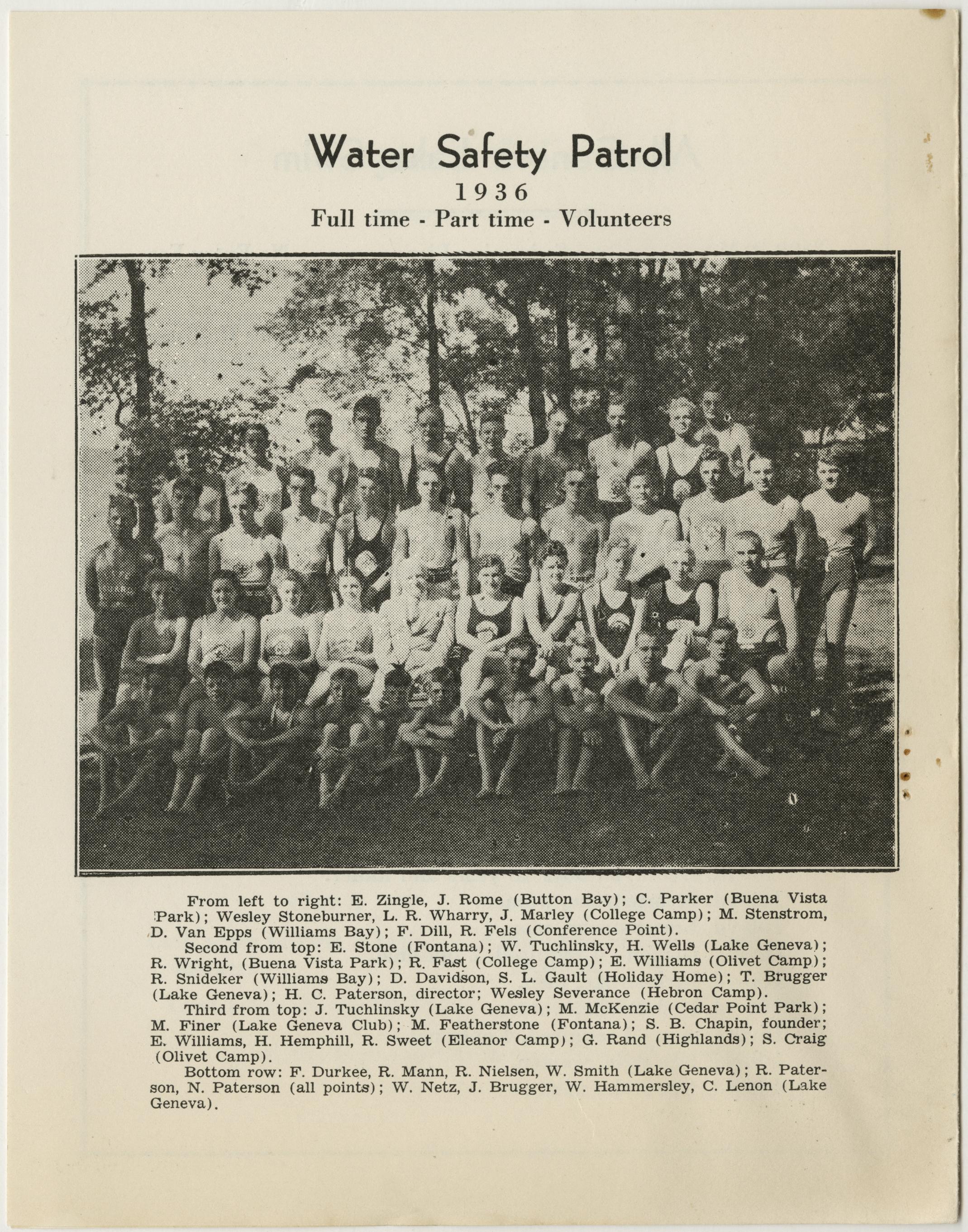 Water Safety Patrol

1936

Full time - Part time - Volunteers

From left to right: E. Zingle, J. Rome (Button Bay); C. Parker (Buena Vista Park); Wesley Stoneburner, L. R. Wharry, J. Marley (College Camp); M. Stenstrom, D. Van Epps (Williams Bay); F. Dill, R. Fels (Conference Point).

Second from top: E. Stone (Fontana); W. Tuchlinsky, H. Wells (Lake Geneva); R. Wright, (Buena Vista Park); R. Fast (College Camp); E. Williams (Olivet Camp); R. Snideker (Williams Bay); D. Davidson, S. L. Gault (Holiday Home); T. Brugger (Lake Geneva); H. C. Paterson, director; Wesley Severance (Hebron Camp).

Third from top: J. Tuchlinsky (Lake Geneva); M. McKenzie (Cedar Point Park); M. Finer (Lake Geneva Club); M. Featherstone (Fontana); S. B. Chapin, founder; E. Williams, H. Hemphill, R. Sweet (Eleanor Camp); G. Rand (Highlands); S. Craig (Olivet Camp).

Bottom row: F. Durkee, R. Mann, R. Nielsen, W. Smith (Lake Geneva); R. Paterson, N. Paterson (all points); W. Netz, J. Brugger, W. Hammersley, C. Lenon (Lake Geneva).